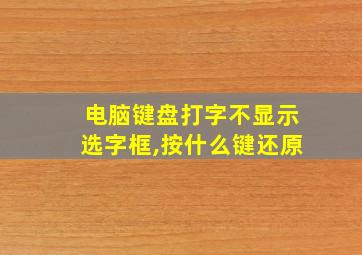 电脑键盘打字不显示选字框,按什么键还原